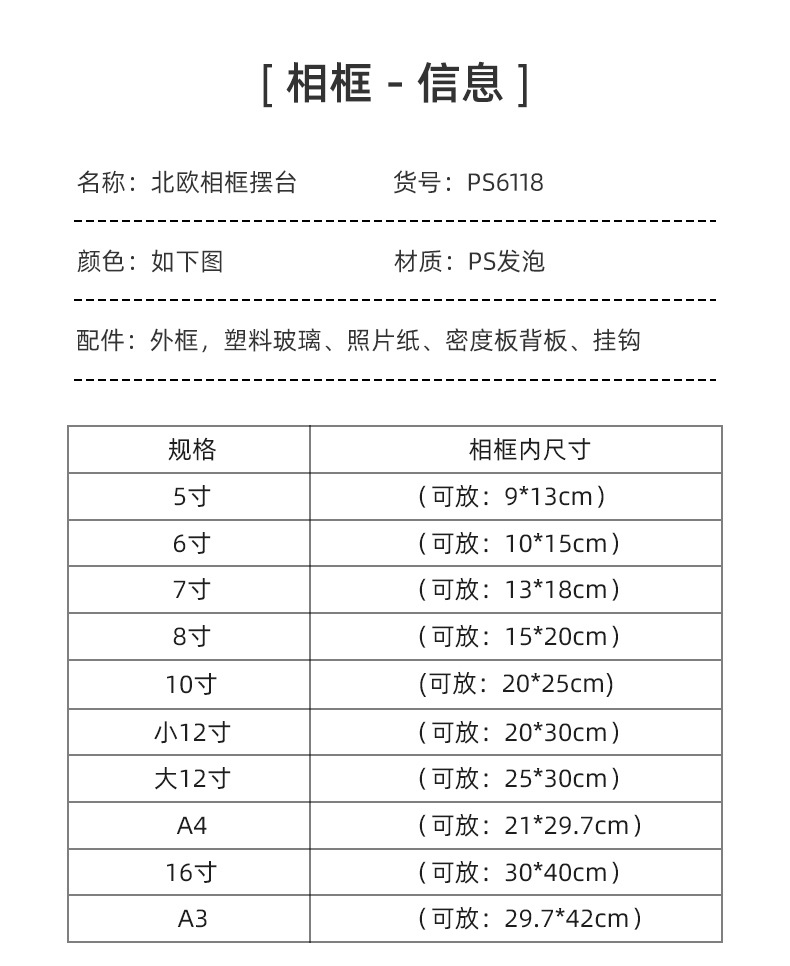 [ 相框 - 信息 ]

名称：北欧相框摆台　　货号：PS6118

颜色：如下图　　材质：PS发泡

配件：外框，塑料玻璃、照片纸、密度板背板、挂钩

| 规格 | 相框内尺寸 |
|---|---|
| 5寸 | （可放：9*13cm） |
| 6寸 | （可放：10*15cm） |
| 7寸 | （可放：13*18cm） |
| 8寸 | （可放：15*20cm） |
| 10寸 | (可放：20*25cm) |
| 小12寸 | （可放：20*30cm） |
| 大12寸 | （可放：25*30cm） |
| A4 | （可放：21*29.7cm） |
| 16寸 | （可放：30*40cm） |
| A3 | （可放：29.7*42cm） |